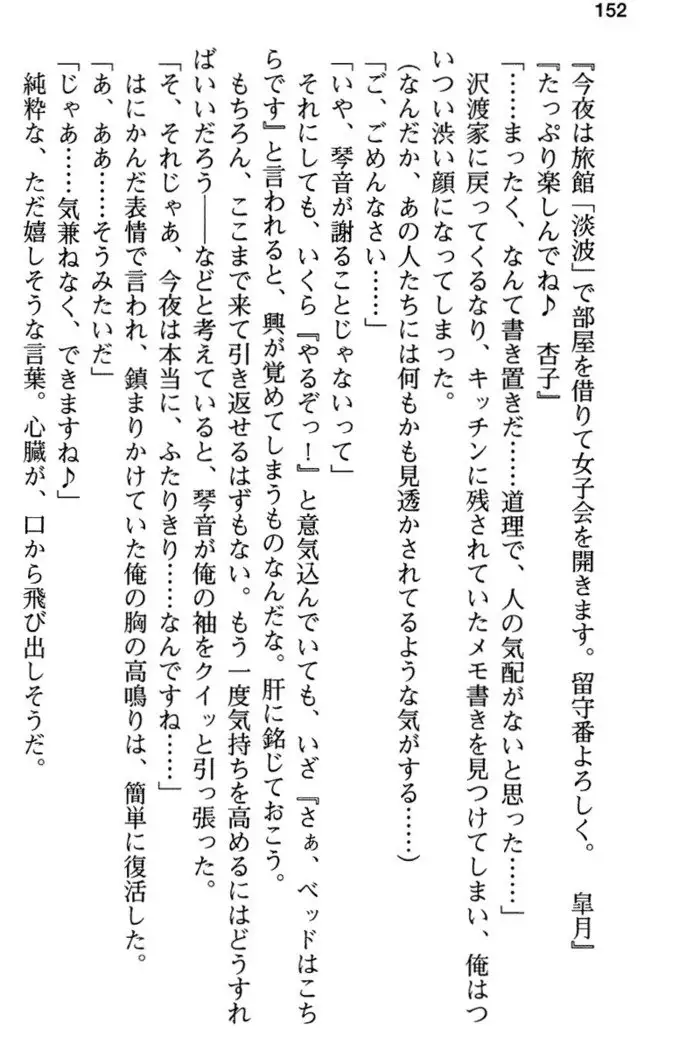 152

『今夜は旅館「淡波」で部屋を借りて女子会を開きます。留守番よろしく。　皐月』

『たっぷり楽しんでね♪　杏子』

「……まったく、なんて書き置きだ……道理で、人の気配がないと思った……」

沢渡家に戻ってくるなり、キッチンに残されていたメモ書きを見つけてしまい、俺はついつい渋い顔になってしまった。

（なんだか、あの人たちには何もかも見透かされてるような気がする……）

「ご、ごめんなさい……」

「いや、琴音が謝ることじゃないって」

それにしても、いくら『やるぞっ！』と意気込んでいても、いざ『さぁ、ベッドはこちらです』と言われると、興が覚めてしまうものなんだな。肝に銘じておこう。

もちろん、ここまで来て引き返せるはずもない。もう一度気持ちを高めるにはどうすればいいだろう――などと考えていると、琴音が俺の袖をクイッと引っ張った。

「そ、それじゃあ、今夜は本当に、ふたりきり……なんですね……」

はにかんだ表情で言われ、鎮まりかけていた俺の胸の高鳴りは、簡単に復活した。

「あ、ああ……そうみたいだ」

「じゃあ……気兼ねなく、できますね♪」

純粋な、ただ嬉しそうな言葉。心臓が、口から飛び出しそうだ。